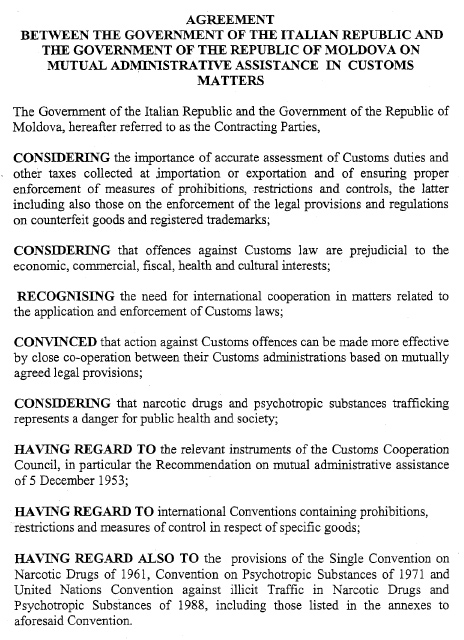 AGREEMENT
BETWEEN THE GOVERNMENT OF THE ITALIAN REPUBLIC AND THE GOVERNMENT OF THE REPUBLIC OF MOLDOVA ON MUTUAL ADMINISTRATIVE ASSISTANCE IN CUSTOMS MATTERS

The Government of the Italian Republic and the Government of the Republic of Moldova, hereafter referred to as the Contracting Parties,

CONSIDERING the importance of accurate assessment of Customs duties and other taxes collected at importation or exportation and of ensuring proper enforcement of measures of prohibitions, restrictions and controls, the latter including also those on the enforcement of the legal provisions and regulations on counterfeit goods and registered trademarks;

CONSIDERING that offences against Customs law are prejudicial to the economic, commercial, fiscal, health and cultural interests;

RECOGNISING the need for international cooperation in matters related to the application and enforcement of Customs laws;

CONVINCED that action against Customs offences can be made more effective by close co-operation between their Customs administrations based on mutually agreed legal provisions;

CONSIDERING that narcotic drugs and psychotropic substances trafficking represents a danger for public health and society;

HAVING REGARD TO the relevant instruments of the Customs Cooperation Council, in particular the Recommendation on mutual administrative assistance of 5 December 1953;

HAVING REGARD TO international Conventions containing prohibitions, restrictions and measures of control in respect of specific goods;

HAVING REGARD ALSO TO the provisions of the Single Convention on Narcotic Drugs of 1961, Convention on Psychotropic Substances of 1971 and United Nations Convention against illicit Traffic in Narcotic Drugs and Psychotropic Substances of 1988, including those listed in the annexes to aforesaid Convention.